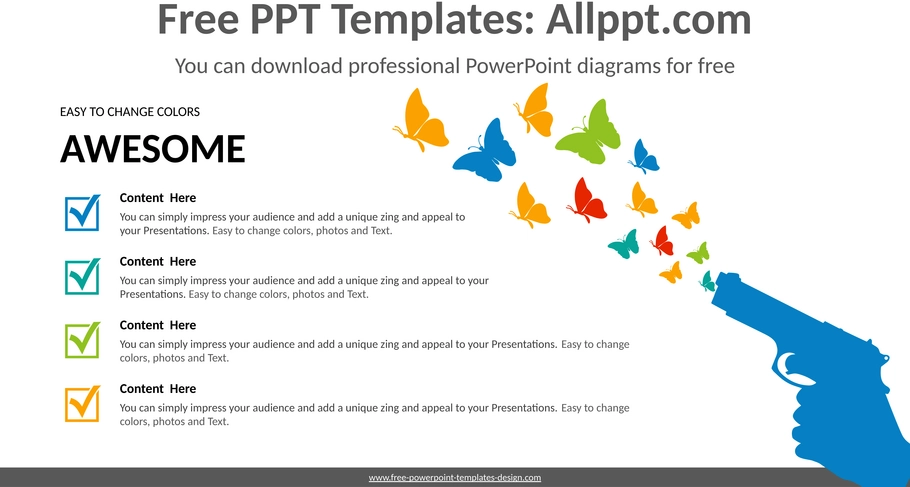 Free PPT Templates: Allppt.com

You can download professional PowerPoint diagrams for free

EASY TO CHANGE COLORS

AWESOME

Content Here

You can simply impress your audience and add a unique zing and appeal to your Presentations. Easy to change colors, photos and Text.

Content Here

You can simply impress your audience and add a unique zing and appeal to your Presentations. Easy to change colors, photos and Text.

Content Here

You can simply impress your audience and add a unique zing and appeal to your Presentations. Easy to change colors, photos and Text.

Content Here

You can simply impress your audience and add a unique zing and appeal to your Presentations. Easy to change colors, photos and Text.

www.free-powerpoint-templates-design.com